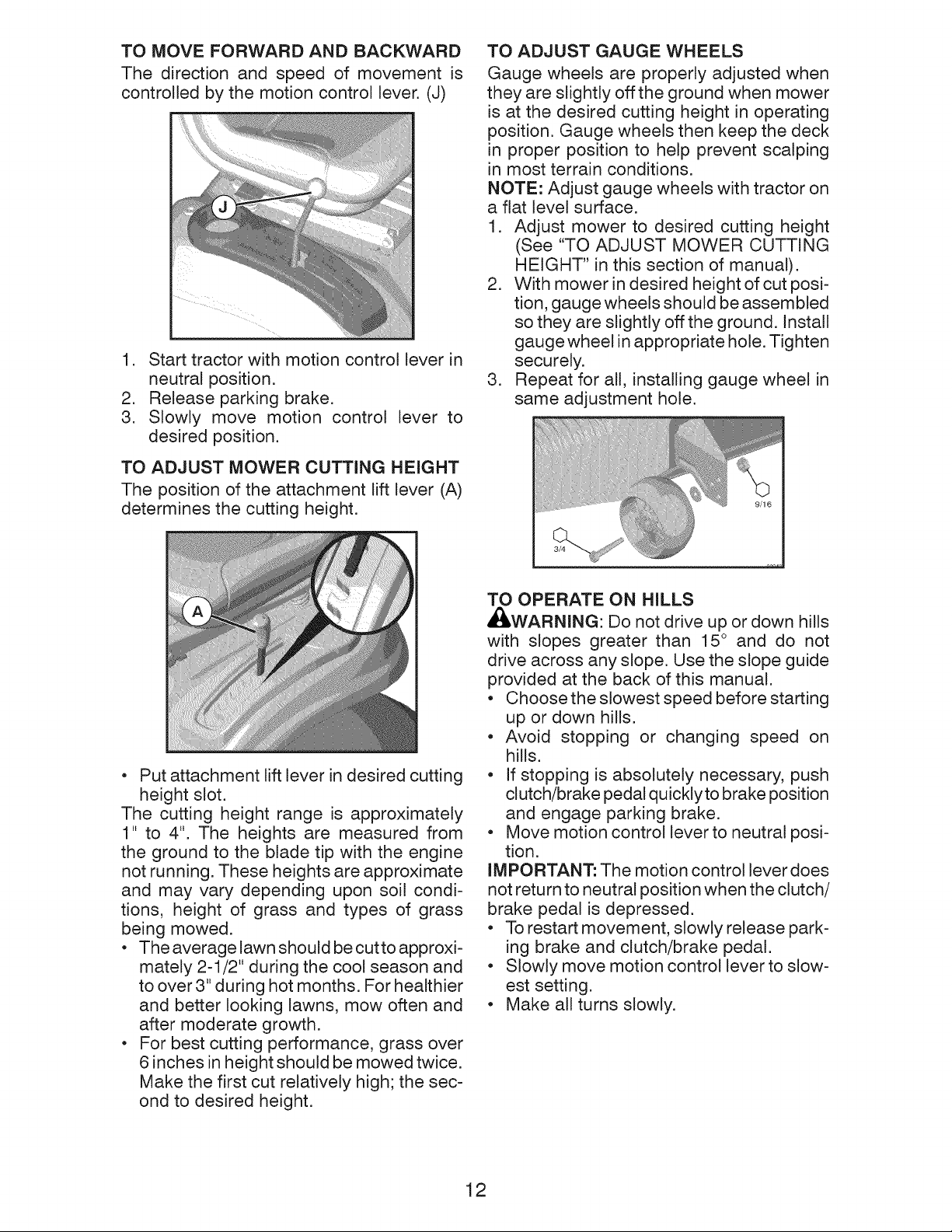 TO MOVE FORWARD AND BACKWARD

The direction and speed of movement is controlled by the motion control lever. (J)

J

1. Start tractor with motion control lever in neutral position.
2. Release parking brake.
3. Slowly move motion control lever to desired position.

TO ADJUST MOWER CUTTING HEIGHT

The position of the attachment lift lever (A) determines the cutting height.

A

• Put attachment lift lever in desired cutting height slot.

The cutting height range is approximately 1" to 4". The heights are measured from the ground to the blade tip with the engine not running. These heights are approximate and may vary depending upon soil conditions, height of grass and types of grass being mowed.

• The average lawn should be cut to approximately 2-1/2" during the cool season and to over 3" during hot months. For healthier and better looking lawns, mow often and after moderate growth.
• For best cutting performance, grass over 6 inches in height should be mowed twice. Make the first cut relatively high; the second to desired height.

TO ADJUST GAUGE WHEELS

Gauge wheels are properly adjusted when they are slightly off the ground when mower is at the desired cutting height in operating position. Gauge wheels then keep the deck in proper position to help prevent scalping in most terrain conditions.

NOTE: Adjust gauge wheels with tractor on a flat level surface.

1. Adjust mower to desired cutting height (See "TO ADJUST MOWER CUTTING HEIGHT" in this section of manual).
2. With mower in desired height of cut position, gauge wheels should be assembled so they are slightly off the ground. Install gauge wheel in appropriate hole. Tighten securely.
3. Repeat for all, installing gauge wheel in same adjustment hole.

9/16

3/4

TO OPERATE ON HILLS

WARNING: Do not drive up or down hills with slopes greater than 15° and do not drive across any slope. Use the slope guide provided at the back of this manual.

• Choose the slowest speed before starting up or down hills.
• Avoid stopping or changing speed on hills.
• If stopping is absolutely necessary, push clutch/brake pedal quickly to brake position and engage parking brake.
• Move motion control lever to neutral position.

IMPORTANT: The motion control lever does not return to neutral position when the clutch/brake pedal is depressed.

• To restart movement, slowly release parking brake and clutch/brake pedal.
• Slowly move motion control lever to slowest setting.
• Make all turns slowly.

12